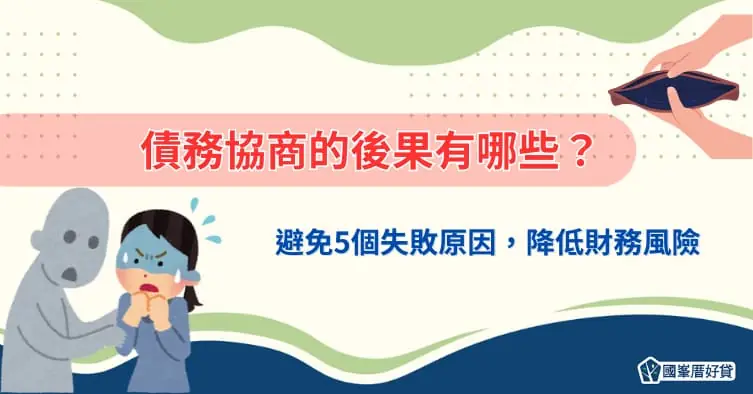 債務協商的後果有哪些？

避免5個失敗原因，降低財務風險

國峯厝好貸